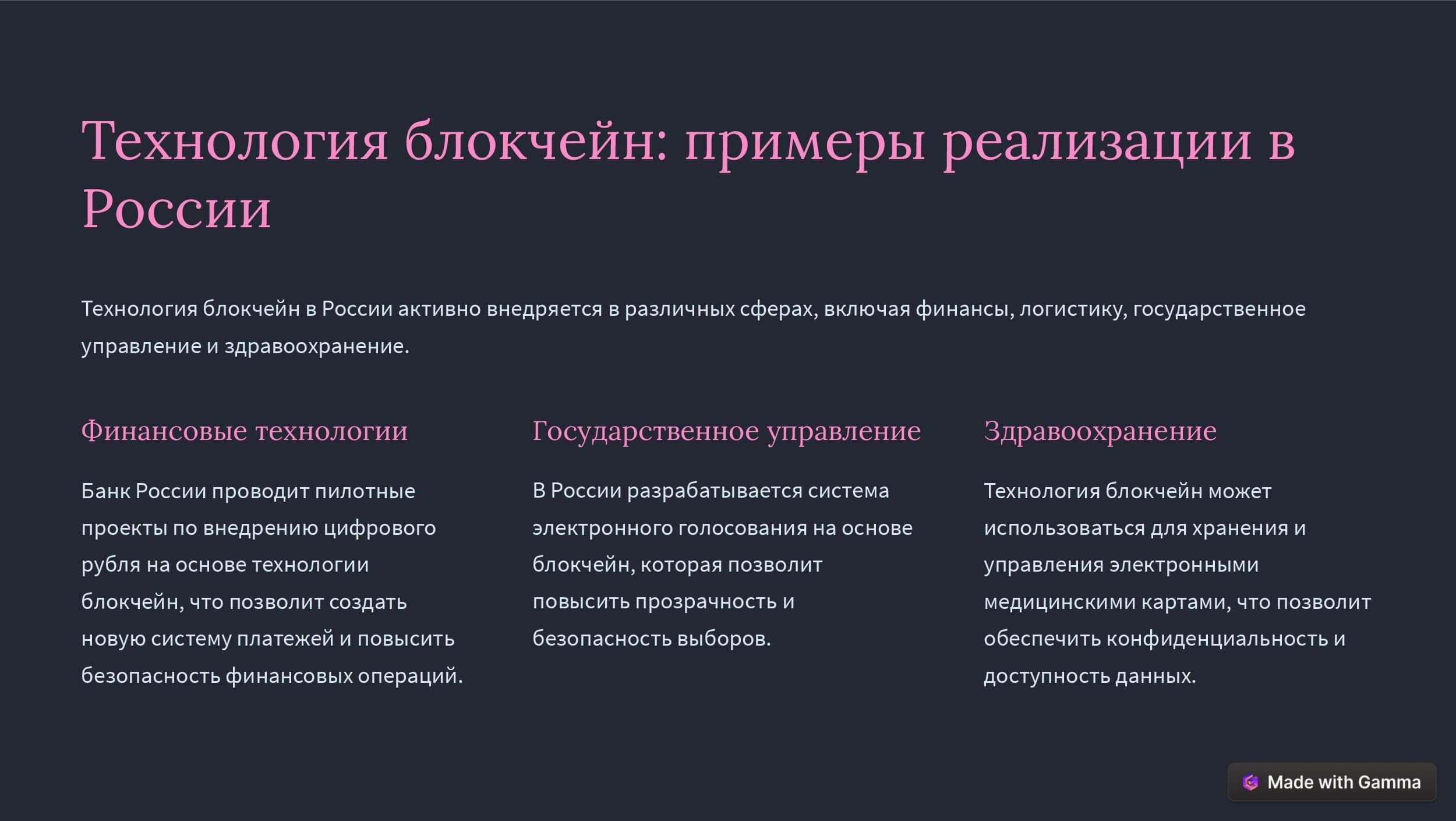 Технология блокчейн: примеры реализации в России

Технология блокчейн в России активно внедряется в различных сферах, включая финансы, логистику, государственное управление и здравоохранение.

Финансовые технологии

Банк России проводит пилотные проекты по внедрению цифрового рубля на основе технологии блокчейн, что позволит создать новую систему платежей и повысить безопасность финансовых операций.

Государственное управление

В России разрабатывается система электронного голосования на основе блокчейн, которая позволит повысить прозрачность и безопасность выборов.

Здравоохранение

Технология блокчейн может использоваться для хранения и управления электронными медицинскими картами, что позволит обеспечить конфиденциальность и доступность данных.

Made with Gamma